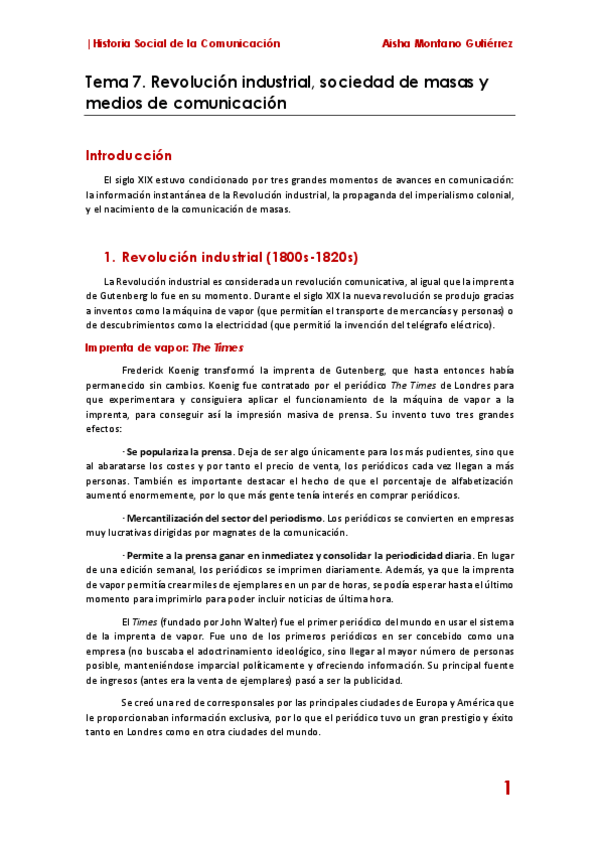 |Historia Social de la Comunicación Aisha Montano Gutiérrez

Tema 7. Revolución industrial, sociedad de masas y medios de comunicación

Introducción

El siglo XIX estuvo condicionado por tres grandes momentos de avances en comunicación: la información instantánea de la Revolución industrial, la propaganda del imperialismo colonial, y el nacimiento de la comunicación de masas.

1. Revolución industrial (1800s-1820s)

La Revolución industrial es considerada un revolución comunicativa, al igual que la imprenta de Gutenberg lo fue en su momento. Durante el siglo XIX la nueva revolución se produjo gracias a inventos como la máquina de vapor (que permitían el transporte de mercancías y personas) o de descubrimientos como la electricidad (que permitió la invención del telégrafo eléctrico).

Imprenta de vapor: The Times

Frederick Koenig transformó la imprenta de Gutenberg, que hasta entonces había permanecido sin cambios. Koenig fue contratado por el periódico The Times de Londres para que experimentara y consiguiera aplicar el funcionamiento de la máquina de vapor a la imprenta, para conseguir así la impresión masiva de prensa. Su invento tuvo tres grandes efectos:

· Se populariza la prensa. Deja de ser algo únicamente para los más pudientes, sino que al abaratarse los costes y por tanto el precio de venta, los periódicos cada vez llegan a más personas. También es importante destacar el hecho de que el porcentaje de alfabetización aumentó enormemente, por lo que más gente tenía interés en comprar periódicos.

· Mercantilización del sector del periodismo. Los periódicos se convierten en empresas muy lucrativas dirigidas por magnates de la comunicación.

· Permite a la prensa ganar en inmediatez y consolidar la periodicidad diaria. En lugar de una edición semanal, los periódicos se imprimen diariamente. Además, ya que la imprenta de vapor permitía crear miles de ejemplares en un par de horas, se podía esperar hasta el último momento para imprimirlo para poder incluir noticias de última hora.

El Times (fundado por John Walter) fue el primer periódico del mundo en usar el sistema de la imprenta de vapor. Fue uno de los primeros periódicos en ser concebido como una empresa (no buscaba el adoctrinamiento ideológico, sino llegar al mayor número de personas posible, manteniéndose imparcial políticamente y ofreciendo información. Su principal fuente de ingresos (antes era la venta de ejemplares) pasó a ser la publicidad.

Se creó una red de corresponsales por las principales ciudades de Europa y América que le proporcionaban información exclusiva, por lo que el periódico tuvo un gran prestigio y éxito tanto en Londres como en otra ciudades del mundo.

1